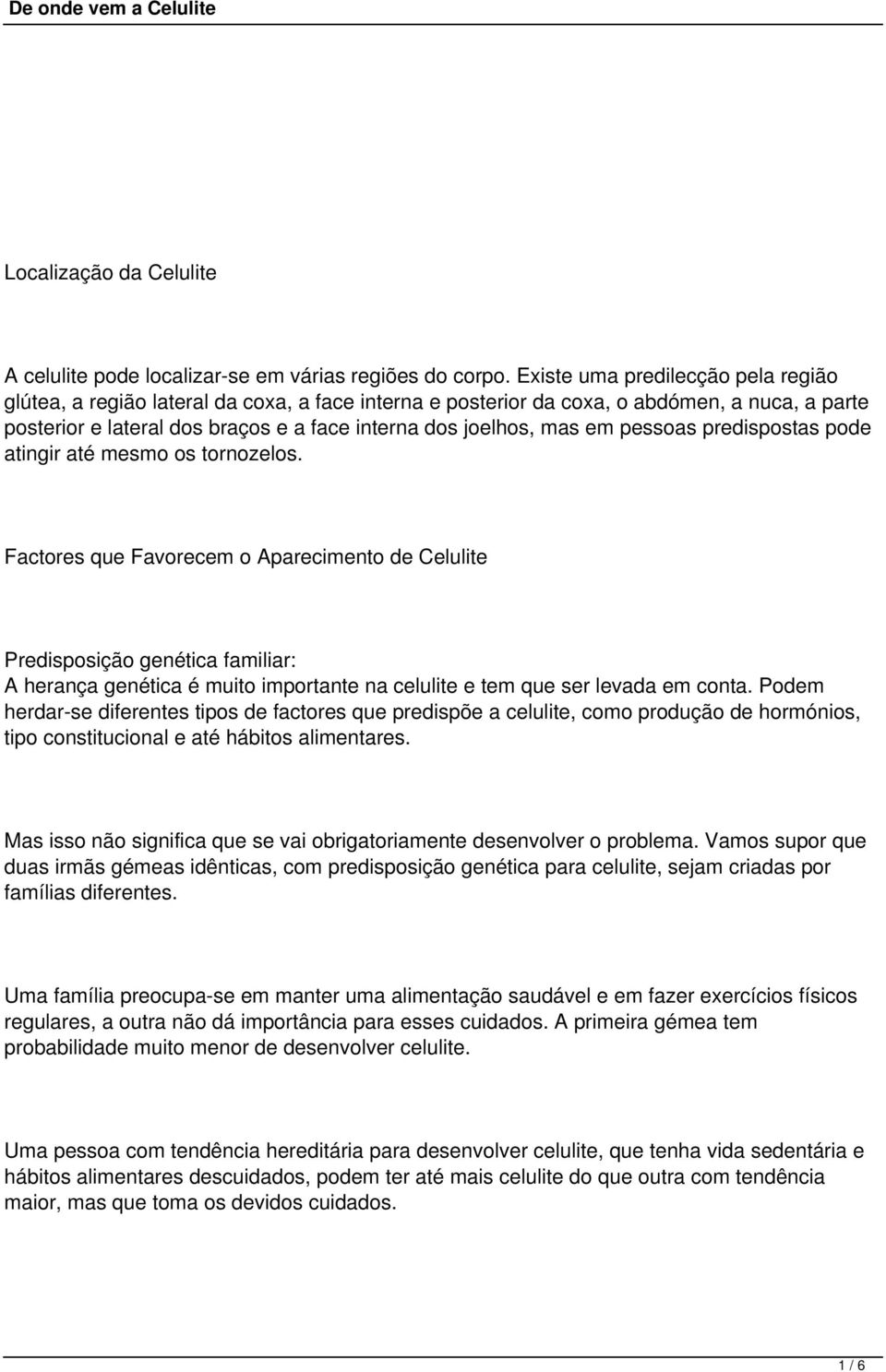 De onde vem a Celulite

Localização da Celulite

A celulite pode localizar-se em várias regiões do corpo. Existe uma predilecção pela região glútea, a região lateral da coxa, a face interna e posterior da coxa, o abdómen, a nuca, a parte posterior e lateral dos braços e a face interna dos joelhos, mas em pessoas predispostas pode atingir até mesmo os tornozelos.

Factores que Favorecem o Aparecimento de Celulite

Predisposição genética familiar:
A herança genética é muito importante na celulite e tem que ser levada em conta. Podem herdar-se diferentes tipos de factores que predispõe a celulite, como produção de hormónios, tipo constitucional e até hábitos alimentares.

Mas isso não significa que se vai obrigatoriamente desenvolver o problema. Vamos supor que duas irmãs gémeas idênticas, com predisposição genética para celulite, sejam criadas por famílias diferentes.

Uma família preocupa-se em manter uma alimentação saudável e em fazer exercícios físicos regulares, a outra não dá importância para esses cuidados. A primeira gémea tem probabilidade muito menor de desenvolver celulite.

Uma pessoa com tendência hereditária para desenvolver celulite, que tenha vida sedentária e hábitos alimentares descuidados, podem ter até mais celulite do que outra com tendência maior, mas que toma os devidos cuidados.

1 / 6